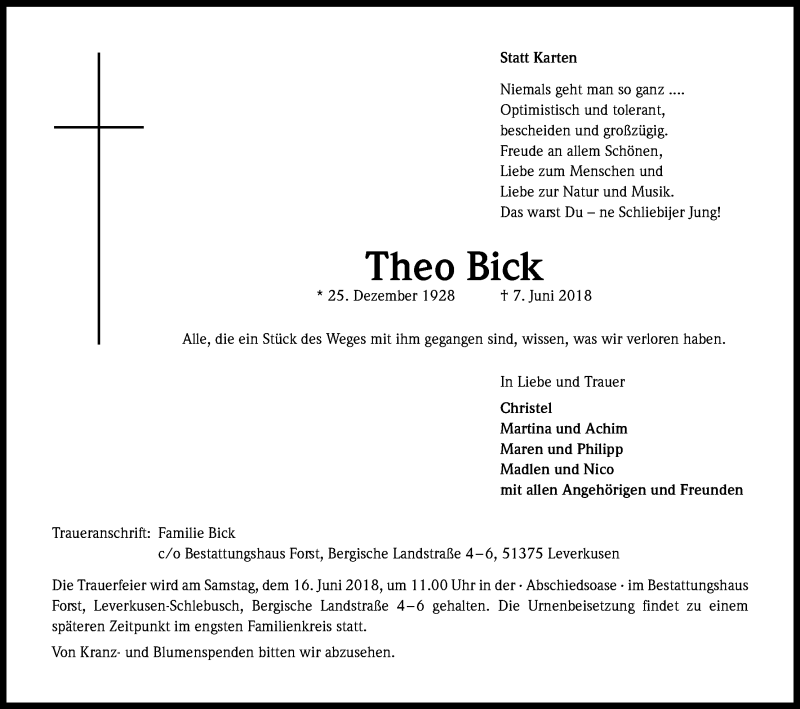 Statt Karten

Niemals geht man so ganz ....
Optimistisch und tolerant,
bescheiden und großzügig.
Freude an allem Schönen,
Liebe zum Menschen und
Liebe zur Natur und Musik.
Das warst Du – ne Schliebijer Jung!

Theo Bick

* 25. Dezember 1928 † 7. Juni 2018

Alle, die ein Stück des Weges mit ihm gegangen sind, wissen, was wir verloren haben.

In Liebe und Trauer

Christel
Martina und Achim
Maren und Philipp
Madlen und Nico
mit allen Angehörigen und Freunden

Traueranschrift: Familie Bick
c/o Bestattungshaus Forst, Bergische Landstraße 4–6, 51375 Leverkusen

Die Trauerfeier wird am Samstag, dem 16. Juni 2018, um 11.00 Uhr in der · Abschiedsoase · im Bestattungshaus Forst, Leverkusen-Schlebusch, Bergische Landstraße 4–6 gehalten. Die Urnenbeisetzung findet zu einem späteren Zeitpunkt im engsten Familienkreis statt.

Von Kranz- und Blumenspenden bitten wir abzusehen.